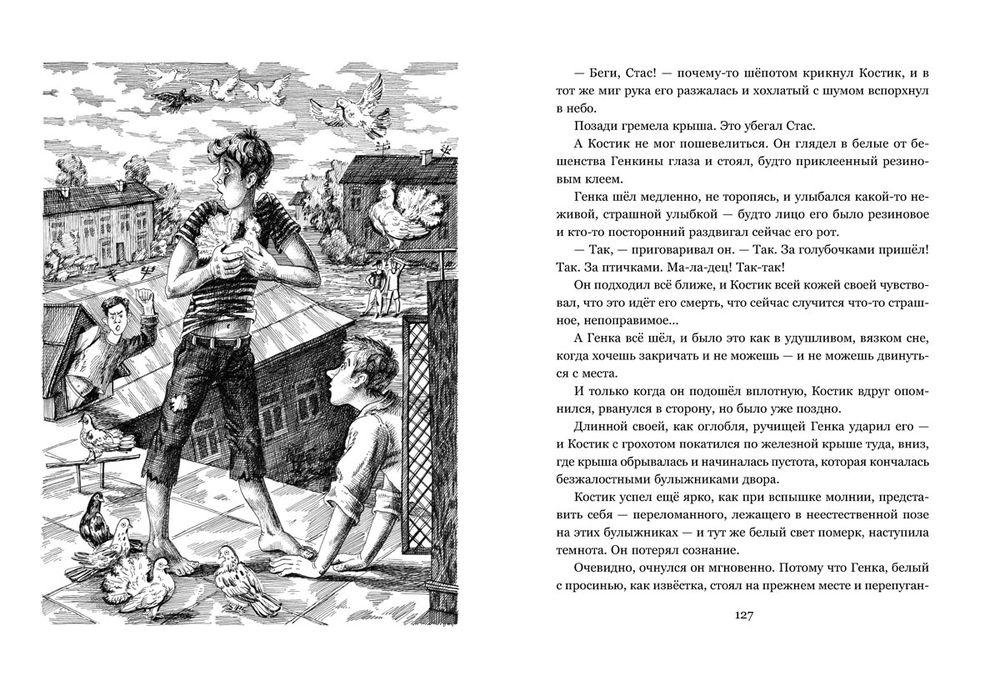 — Беги, Стас! — почему-то шёпотом крикнул Костик, и в тот же миг рука его разжалась и хохлатый с шумом вспорхнул в небо.

Позади гремела крыша. Это убегал Стас.

А Костик не мог пошевелиться. Он глядел в белые от бешенства Генкины глаза и стоял, будто приклеенный резиновым клеем.

Генка шёл медленно, не торопясь, и улыбался какой-то неживой, страшной улыбкой — будто лицо его было резиновое и кто-то посторонний раздвигал сейчас его рот.

— Так, — приговаривал он. — Так. За голубочками пришёл! Так. За птичками. Ма-ла-дец! Так-так!

Он подходил всё ближе, и Костик всей кожей своей чувствовал, что это идёт его смерть, что сейчас случится что-то страшное, непоправимое...

А Генка всё шёл, и было это как в удушливом, вязком сне, когда хочешь закричать и не можешь — и не можешь двинуться с места.

И только когда он подошёл вплотную, Костик вдруг опомнился, рванулся в сторону, но было уже поздно.

Длинной своей, как оглобля, ручищей Генка ударил его — и Костик с грохотом покатился по железной крыше туда, вниз, где крыша обрывалась и начиналась пустота, которая кончалась безжалостными булыжниками двора.

Костик успел ещё ярко, как при вспышке молнии, представить себя — переломанного, лежащего в неестественной позе на этих булыжниках — и тут же белый свет померк, наступила темнота. Он потерял сознание.

Очевидно, очнулся он мгновенно. Потому что Генка, белый с просинью, как извёстка, стоял на прежнем месте и перепуган-

127